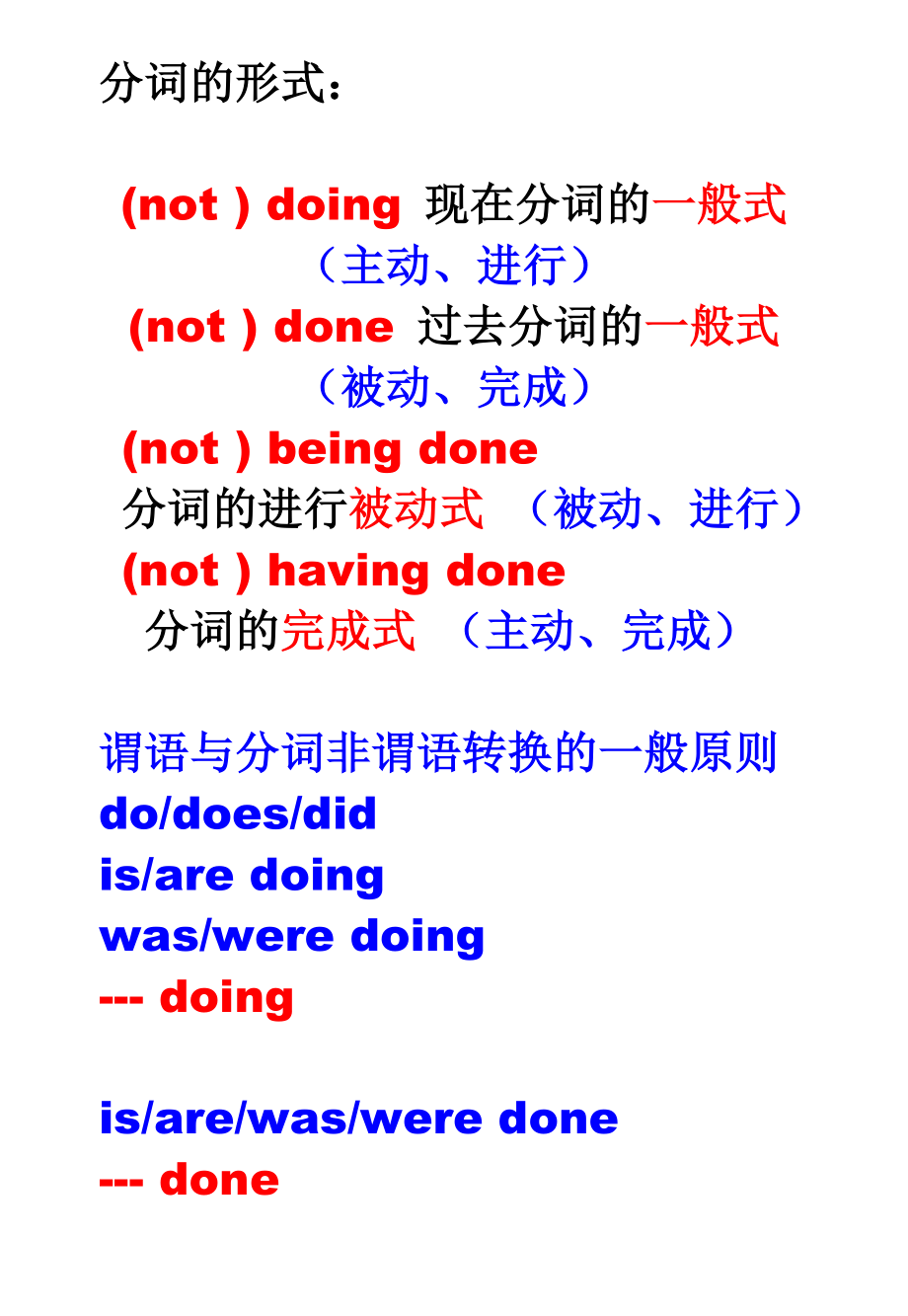 分词的形式：

(not ) doing 现在分词的一般式

（主动、进行）

(not ) done 过去分词的一般式

（被动、完成）

(not ) being done

分词的进行被动式 （被动、进行）

(not ) having done

分词的完成式 （主动、完成）

谓语与分词非谓语转换的一般原则

do/does/did

is/are doing

was/were doing

--- doing

is/are/was/were done

--- done